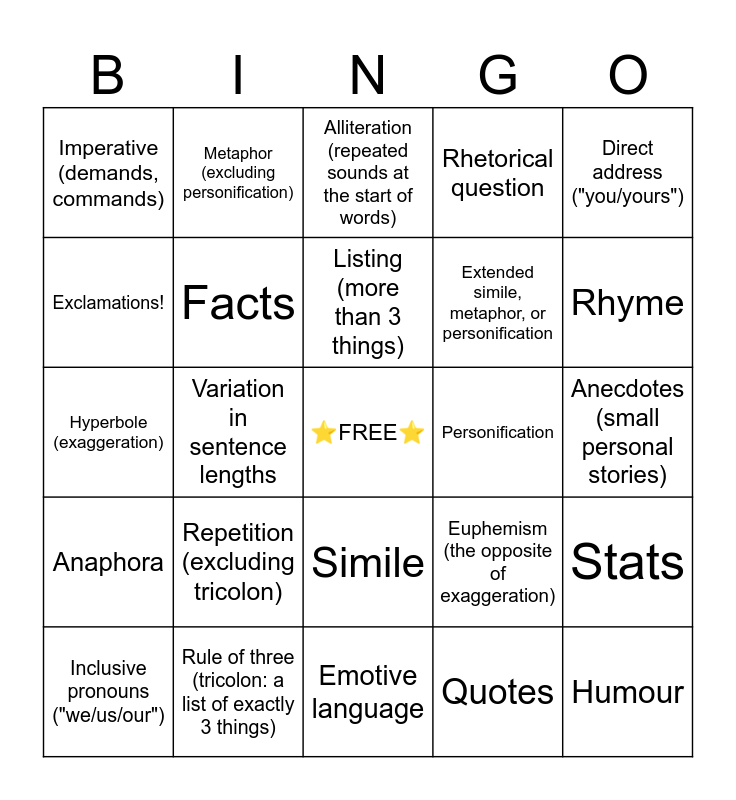 | B | I | N | G | O |
|---|---|---|---|---|
| Imperative (demands, commands) | Metaphor (excluding personification) | Alliteration (repeated sounds at the start of words) | Rhetorical question | Direct address ("you/yours") |
| Exclamations! | Facts | Listing (more than 3 things) | Extended simile, metaphor, or personification | Rhyme |
| Hyperbole (exaggeration) | Variation in sentence lengths | ⭐FREE⭐ | Personification | Anecdotes (small personal stories) |
| Anaphora | Repetition (excluding tricolon) | Simile | Euphemism (the opposite of exaggeration) | Stats |
| Inclusive pronouns ("we/us/our") | Rule of three (tricolon: a list of exactly 3 things) | Emotive language | Quotes | Humour |